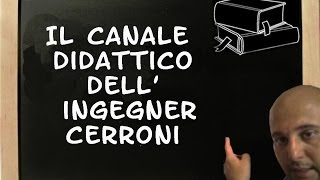 IL CANALE DIDATTICO DELL' INGEGNER CERRONI